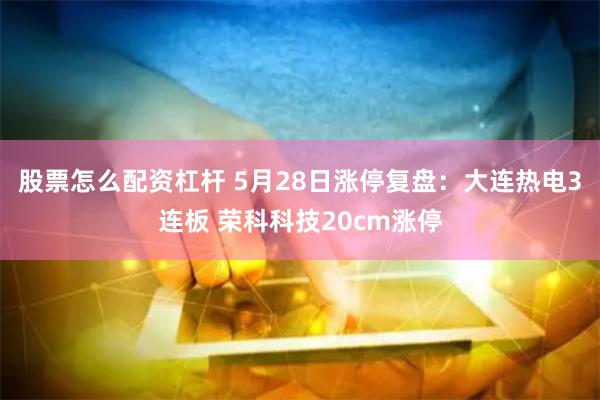 股票怎么配资杠杆 5月28日涨停复盘：大连热电3连板 荣科科技20cm涨停